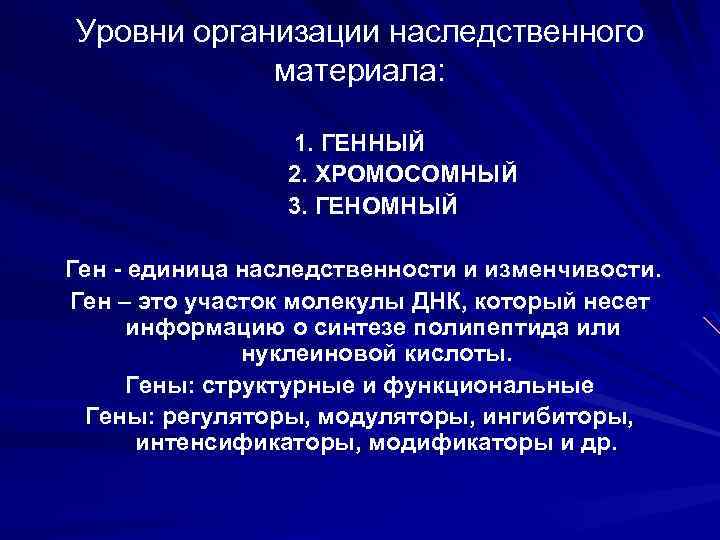 Уровни организации наследственного материала:

1. ГЕННЫЙ
2. ХРОМОСОМНЫЙ
3. ГЕНОМНЫЙ

Ген - единица наследственности и изменчивости.
Ген – это участок молекулы ДНК, который несет информацию о синтезе полипептида или нуклеиновой кислоты.
Гены: структурные и функциональные
Гены: регуляторы, модуляторы, ингибиторы, интенсификаторы, модификаторы и др.